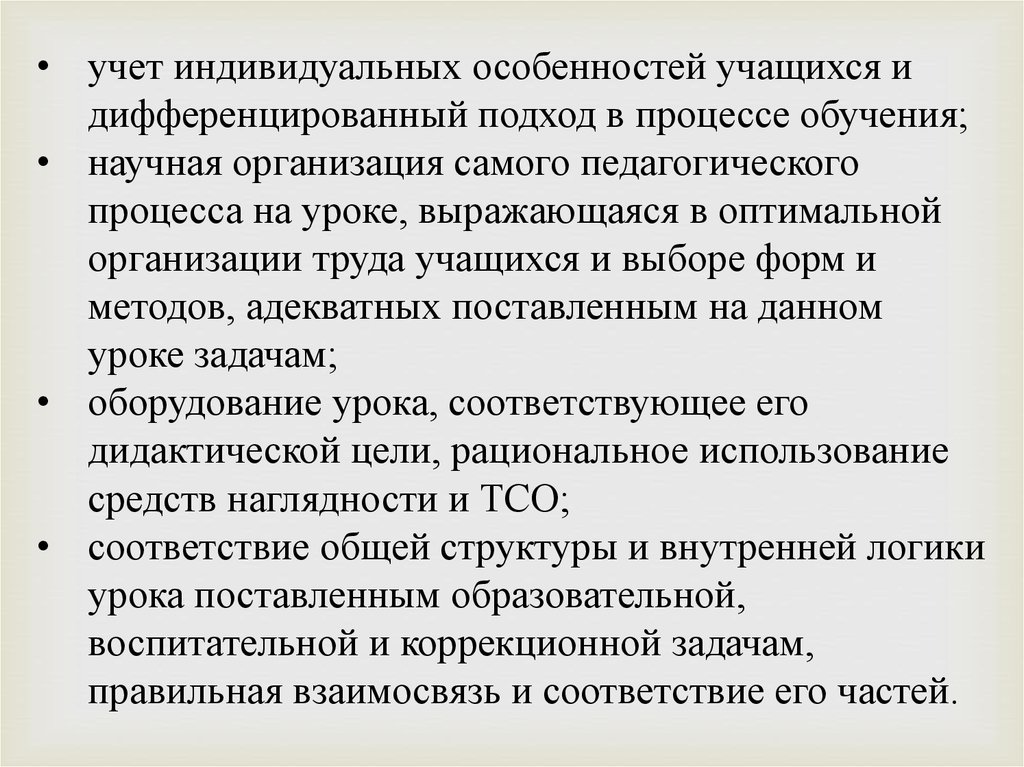 • учет индивидуальных особенностей учащихся и дифференцированный подход в процессе обучения;
• научная организация самого педагогического процесса на уроке, выражающаяся в оптимальной организации труда учащихся и выборе форм и методов, адекватных поставленным на данном уроке задачам;
• оборудование урока, соответствующее его дидактической цели, рациональное использование средств наглядности и ТСО;
• соответствие общей структуры и внутренней логики урока поставленным образовательной, воспитательной и коррекционной задачам, правильная взаимосвязь и соответствие его частей.